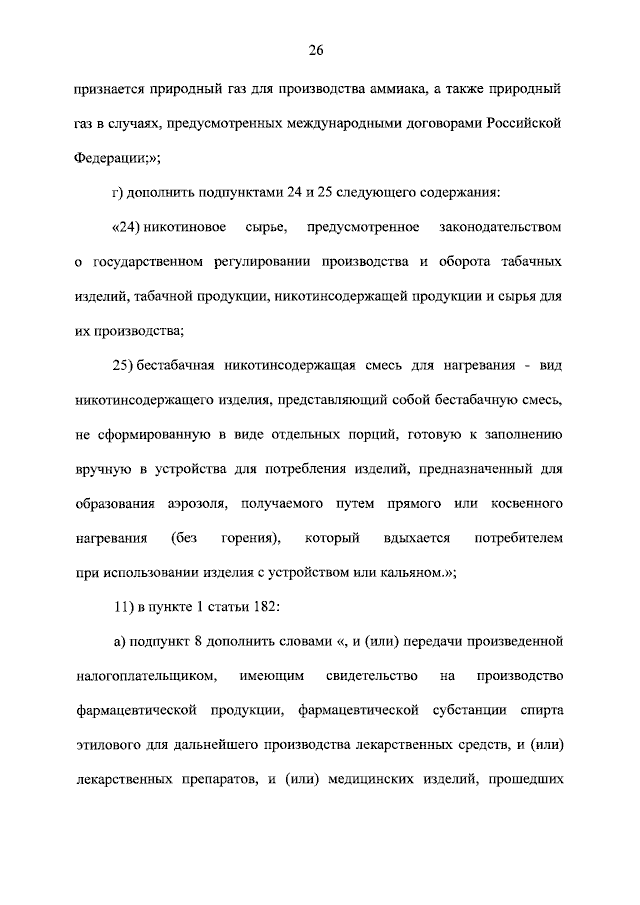 26

признается природный газ для производства аммиака, а также природный газ в случаях, предусмотренных международными договорами Российской Федерации;»;

г) дополнить подпунктами 24 и 25 следующего содержания:

«24) никотиновое сырье, предусмотренное законодательством о государственном регулировании производства и оборота табачных изделий, табачной продукции, никотинсодержащей продукции и сырья для их производства;

25) бестабачная никотинсодержащая смесь для нагревания - вид никотинсодержащего изделия, представляющий собой бестабачную смесь, не сформированную в виде отдельных порций, готовую к заполнению вручную в устройства для потребления изделий, предназначенный для образования аэрозоля, получаемого путем прямого или косвенного нагревания (без горения), который вдыхается потребителем при использовании изделия с устройством или кальяном.»;

11) в пункте 1 статьи 182:

а) подпункт 8 дополнить словами «, и (или) передачи произведенной налогоплательщиком, имеющим свидетельство на производство фармацевтической продукции, фармацевтической субстанции спирта этилового для дальнейшего производства лекарственных средств, и (или) лекарственных препаратов, и (или) медицинских изделий, прошедших